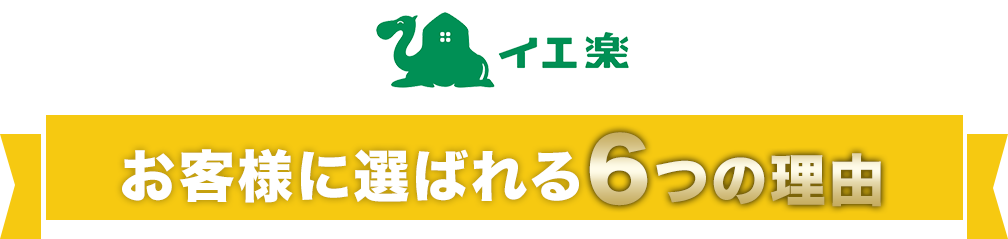 イエ楽

お客様に選ばれる6つの理由